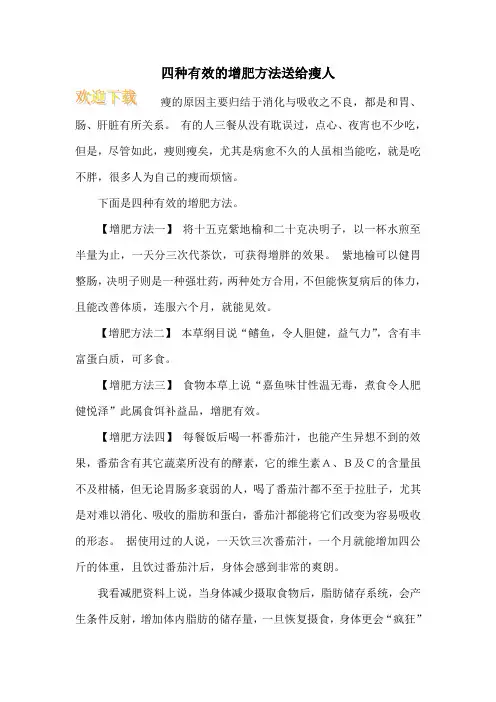 四种有效的增肥方法送给瘦人

欢迎下载

瘦的原因主要归结于消化与吸收之不良，都是和胃、肠、肝脏有所关系。 有的人三餐从没有耽误过，点心、夜宵也不少吃，但是，尽管如此，瘦则瘦矣，尤其是病愈不久的人虽相当能吃，就是吃不胖，很多人为自己的瘦而烦恼。

下面是四种有效的增肥方法。

【增肥方法一】 将十五克紫地榆和二十克决明子，以一杯水煎至半量为止，一天分三次代茶饮，可获得增胖的效果。 紫地榆可以健胃整肠，决明子则是一种强壮药，两种处方合用，不但能恢复病后的体力，且能改善体质，连服六个月，就能见效。

【增肥方法二】 本草纲目说“鳝鱼，令人胆健，益气力”，含有丰富蛋白质，可多食。

【增肥方法三】 食物本草上说“嘉鱼味甘性温无毒，煮食令人肥健悦泽”此属食饵补益品，增肥有效。

【增肥方法四】 每餐饭后喝一杯番茄汁，也能产生异想不到的效果，番茄含有其它蔬菜所没有的酵素，它的维生素A、B及C的含量虽不及柑橘，但无论胃肠多衰弱的人，喝了番茄汁都不至于拉肚子，尤其是对难以消化、吸收的脂肪和蛋白，番茄汁都能将它们改变为容易吸收的形态。 据使用过的人说，一天饮三次番茄汁，一个月就能增加四公斤的体重，且饮过番茄汁后，身体会感到非常的爽朗。

我看减肥资料上说，当身体减少摄取食物后，脂肪储存系统，会产生条件反射，增加体内脂肪的储存量，一旦恢复摄食，身体更会“疯狂”